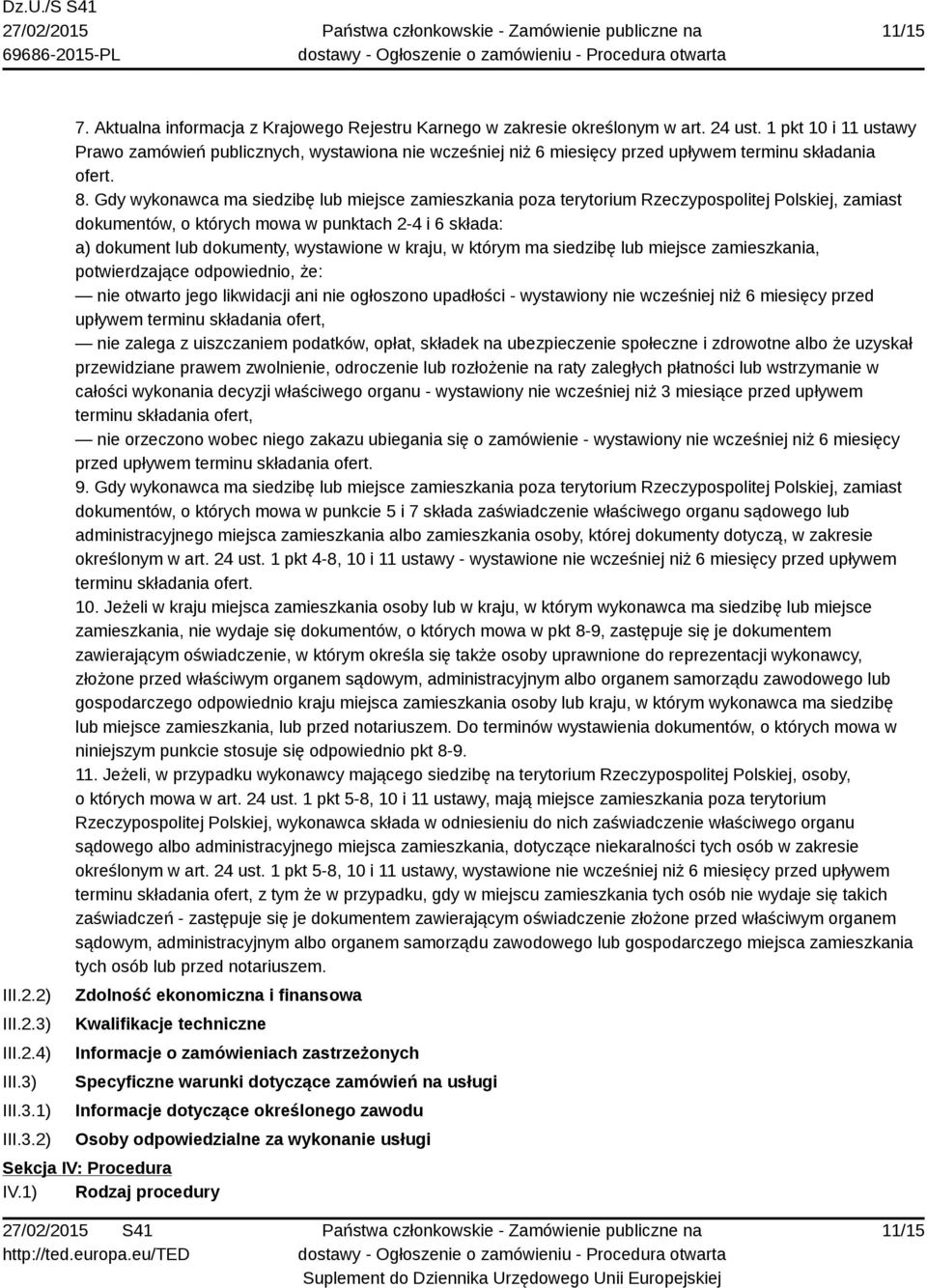 Dz.U./S S41
27/02/2015
69686-2015-PL

Państwa członkowskie - Zamówienie publiczne na dostawy - Ogłoszenie o zamówieniu - Procedura otwarta

11/15

7. Aktualna informacja z Krajowego Rejestru Karnego w zakresie określonym w art. 24 ust. 1 pkt 10 i 11 ustawy Prawo zamówień publicznych, wystawiona nie wcześniej niż 6 miesięcy przed upływem terminu składania ofert.
8. Gdy wykonawca ma siedzibę lub miejsce zamieszkania poza terytorium Rzeczypospolitej Polskiej, zamiast dokumentów, o których mowa w punktach 2-4 i 6 składa:
a) dokument lub dokumenty, wystawione w kraju, w którym ma siedzibę lub miejsce zamieszkania, potwierdzające odpowiednio, że:
— nie otwarto jego likwidacji ani nie ogłoszono upadłości - wystawiony nie wcześniej niż 6 miesięcy przed upływem terminu składania ofert,
— nie zalega z uiszczaniem podatków, opłat, składek na ubezpieczenie społeczne i zdrowotne albo że uzyskał przewidziane prawem zwolnienie, odroczenie lub rozłożenie na raty zaległych płatności lub wstrzymanie w całości wykonania decyzji właściwego organu - wystawiony nie wcześniej niż 3 miesiące przed upływem terminu składania ofert,
— nie orzeczono wobec niego zakazu ubiegania się o zamówienie - wystawiony nie wcześniej niż 6 miesięcy przed upływem terminu składania ofert.
9. Gdy wykonawca ma siedzibę lub miejsce zamieszkania poza terytorium Rzeczypospolitej Polskiej, zamiast dokumentów, o których mowa w punkcie 5 i 7 składa zaświadczenie właściwego organu sądowego lub administracyjnego miejsca zamieszkania albo zamieszkania osoby, której dokumenty dotyczą, w zakresie określonym w art. 24 ust. 1 pkt 4-8, 10 i 11 ustawy - wystawione nie wcześniej niż 6 miesięcy przed upływem terminu składania ofert.
10. Jeżeli w kraju miejsca zamieszkania osoby lub w kraju, w którym wykonawca ma siedzibę lub miejsce zamieszkania, nie wydaje się dokumentów, o których mowa w pkt 8-9, zastępuje się je dokumentem zawierającym oświadczenie, w którym określa się także osoby uprawnione do reprezentacji wykonawcy, złożone przed właściwym organem sądowym, administracyjnym albo organem samorządu zawodowego lub gospodarczego odpowiednio kraju miejsca zamieszkania osoby lub kraju, w którym wykonawca ma siedzibę lub miejsce zamieszkania, lub przed notariuszem. Do terminów wystawienia dokumentów, o których mowa w niniejszym punkcie stosuje się odpowiednio pkt 8-9.
11. Jeżeli, w przypadku wykonawcy mającego siedzibę na terytorium Rzeczypospolitej Polskiej, osoby, o których mowa w art. 24 ust. 1 pkt 5-8, 10 i 11 ustawy, mają miejsce zamieszkania poza terytorium Rzeczypospolitej Polskiej, wykonawca składa w odniesieniu do nich zaświadczenie właściwego organu sądowego albo administracyjnego miejsca zamieszkania, dotyczące niekaralności tych osób w zakresie określonym w art. 24 ust. 1 pkt 5-8, 10 i 11 ustawy, wystawione nie wcześniej niż 6 miesięcy przed upływem terminu składania ofert, z tym że w przypadku, gdy w miejscu zamieszkania tych osób nie wydaje się takich zaświadczeń - zastępuje się je dokumentem zawierającym oświadczenie złożone przed właściwym organem sądowym, administracyjnym albo organem samorządu zawodowego lub gospodarczego miejsca zamieszkania tych osób lub przed notariuszem.

III.2.2) Zdolność ekonomiczna i finansowa
III.2.3) Kwalifikacje techniczne
III.2.4) Informacje o zamówieniach zastrzeżonych
III.3) Specyficzne warunki dotyczące zamówień na usługi
III.3.1) Informacje dotyczące określonego zawodu
III.3.2) Osoby odpowiedzialne za wykonanie usługi

Sekcja IV: Procedura
IV.1) Rodzaj procedury

27/02/2015 S41
http://ted.europa.eu/TED

Państwa członkowskie - Zamówienie publiczne na dostawy - Ogłoszenie o zamówieniu - Procedura otwarta
Suplement do Dziennika Urzędowego Unii Europejskiej

11/15